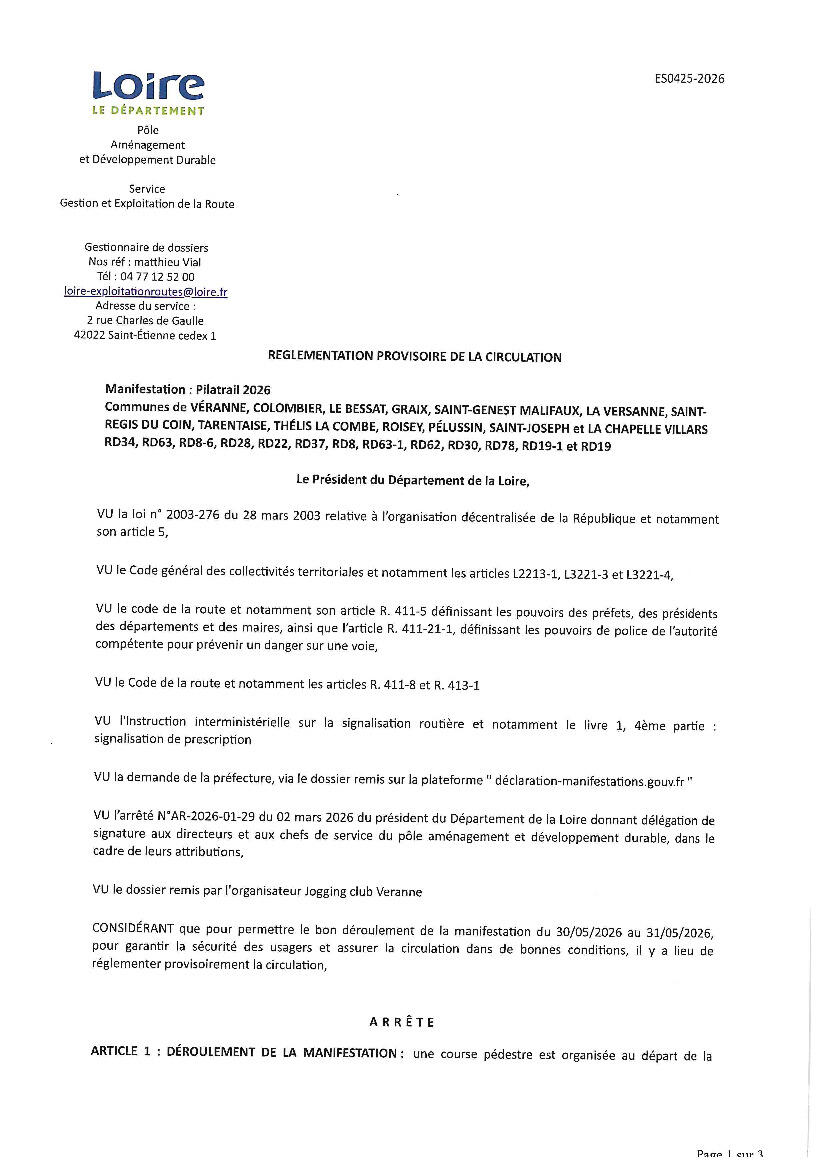 Loire
LE DÉPARTEMENT

ES0425-2026

Pôle
Aménagement
et Développement Durable

Service
Gestion et Exploitation de la Route

Gestionnaire de dossiers
Nos réf : matthieu Vial
Tél : 04 77 12 52 00
loire-exploitationroutes@loire.fr
Adresse du service :
2 rue Charles de Gaulle
42022 Saint-Étienne cedex 1

REGLEMENTATION PROVISOIRE DE LA CIRCULATION

Manifestation : Pilatrail 2026
Communes de VÉRANNE, COLOMBIER, LE BESSAT, GRAIX, SAINT-GENEST MALIFAUX, LA VERSANNE, SAINT-REGIS DU COIN, TARENTAISE, THÉLIS LA COMBE, ROISEY, PÉLUSSIN, SAINT-JOSEPH et LA CHAPELLE VILLARS
RD34, RD63, RD8-6, RD28, RD22, RD37, RD8, RD63-1, RD62, RD30, RD78, RD19-1 et RD19

Le Président du Département de la Loire,

VU la loi n° 2003-276 du 28 mars 2003 relative à l'organisation décentralisée de la République et notamment son article 5,

VU le Code général des collectivités territoriales et notamment les articles L2213-1, L3221-3 et L3221-4,

VU le code de la route et notamment son article R. 411-5 définissant les pouvoirs des préfets, des présidents des départements et des maires, ainsi que l'article R. 411-21-1, définissant les pouvoirs de police de l'autorité compétente pour prévenir un danger sur une voie,

VU le Code de la route et notamment les articles R. 411-8 et R. 413-1

VU l'Instruction interministérielle sur la signalisation routière et notamment le livre 1, 4ème partie : signalisation de prescription

VU la demande de la préfecture, via le dossier remis sur la plateforme " déclaration-manifestations.gouv.fr "

VU l'arrêté N°AR-2026-01-29 du 02 mars 2026 du président du Département de la Loire donnant délégation de signature aux directeurs et aux chefs de service du pôle aménagement et développement durable, dans le cadre de leurs attributions,

VU le dossier remis par l'organisateur Jogging club Veranne

CONSIDÉRANT que pour permettre le bon déroulement de la manifestation du 30/05/2026 au 31/05/2026, pour garantir la sécurité des usagers et assurer la circulation dans de bonnes conditions, il y a lieu de réglementer provisoirement la circulation,

ARRÊTE

ARTICLE 1 : DÉROULEMENT DE LA MANIFESTATION : une course pédestre est organisée au départ de la

Page 1 sur 3